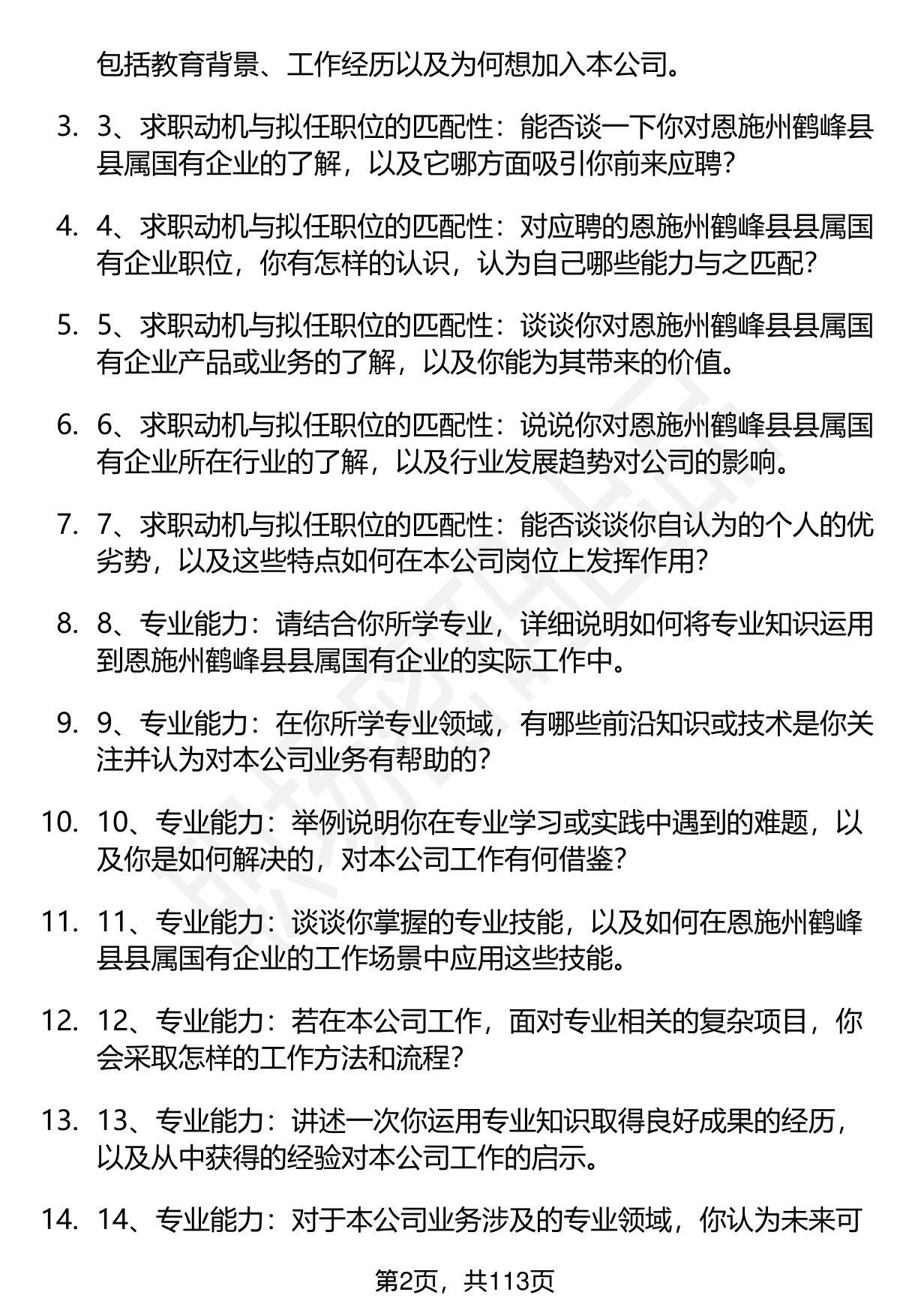 包括教育背景、工作经历以及为何想加入本公司。

3. 3、求职动机与拟任职位的匹配性：能否谈一下你对恩施州鹤峰县县属国有企业的了解，以及它哪方面吸引你前来应聘？

4. 4、求职动机与拟任职位的匹配性：对应聘的恩施州鹤峰县县属国有企业职位，你有怎样的认识，认为自己哪些能力与之匹配？

5. 5、求职动机与拟任职位的匹配性：谈谈你对恩施州鹤峰县县属国有企业产品或业务的了解，以及你能为其带来的价值。

6. 6、求职动机与拟任职位的匹配性：说说你对恩施州鹤峰县县属国有企业所在行业的了解，以及行业发展趋势对公司的影响。

7. 7、求职动机与拟任职位的匹配性：能否谈谈你自认为的个人的优劣势，以及这些特点如何在本公司岗位上发挥作用？

8. 8、专业能力：请结合你所学专业，详细说明如何将专业知识运用到恩施州鹤峰县县属国有企业的实际工作中。

9. 9、专业能力：在你所学专业领域，有哪些前沿知识或技术是你关注并认为对本公司业务有帮助的？

10. 10、专业能力：举例说明你在专业学习或实践中遇到的难题，以及你是如何解决的，对本公司工作有何借鉴？

11. 11、专业能力：谈谈你掌握的专业技能，以及如何在恩施州鹤峰县县属国有企业的工作场景中应用这些技能。

12. 12、专业能力：若在本公司工作，面对专业相关的复杂项目，你会采取怎样的工作方法和流程？

13. 13、专业能力：讲述一次你运用专业知识取得良好成果的经历，以及从中获得的经验对本公司工作的启示。

14. 14、专业能力：对于本公司业务涉及的专业领域，你认为未来可

第2页，共113页